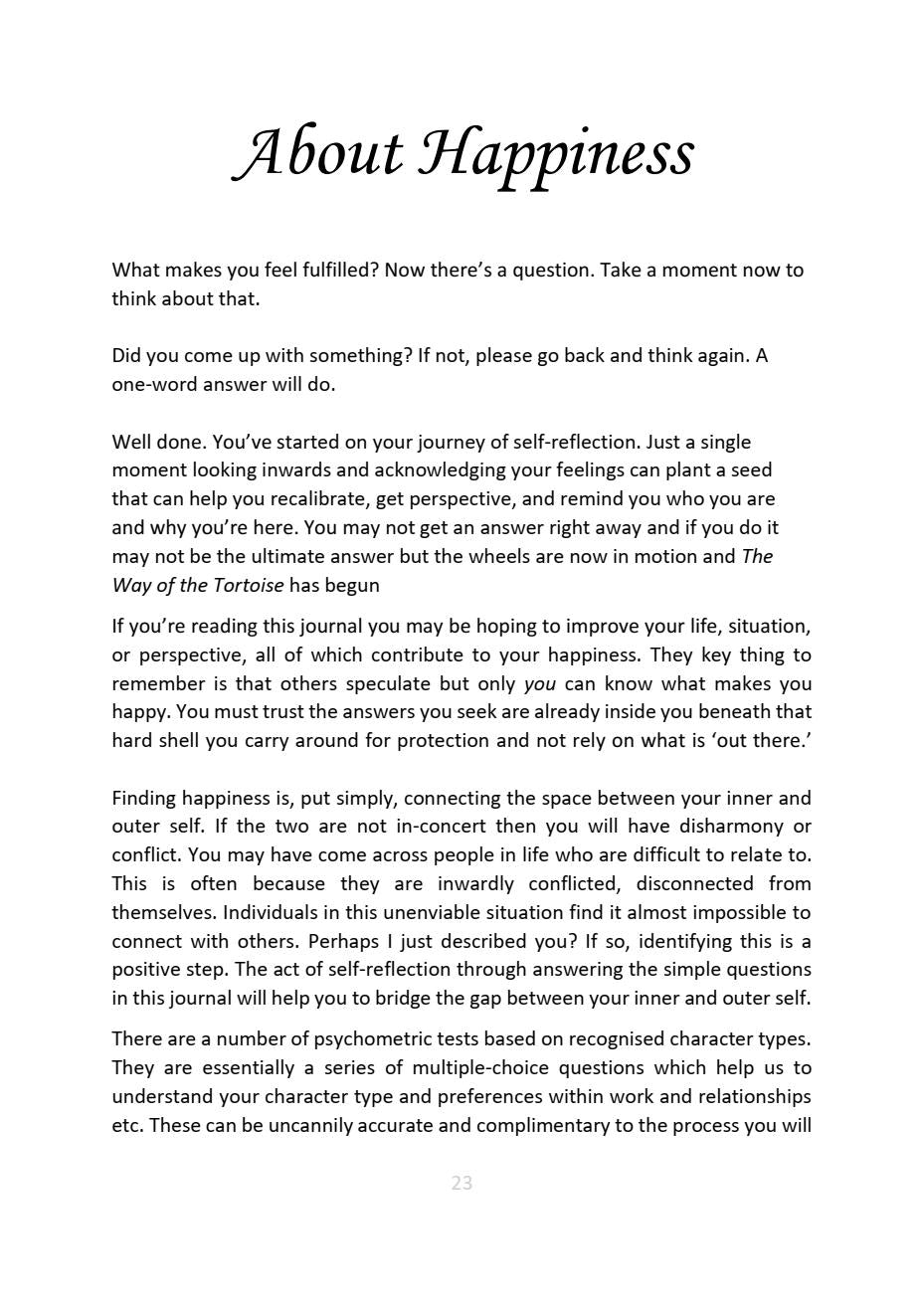 About Happiness

What makes you feel fulfilled? Now there's a question. Take a moment now to think about that.

Did you come up with something? If not, please go back and think again. A one-word answer will do.

Well done. You've started on your journey of self-reflection. Just a single moment looking inwards and acknowledging your feelings can plant a seed that can help you recalibrate, get perspective, and remind you who you are and why you're here. You may not get an answer right away and if you do it may not be the ultimate answer but the wheels are now in motion and The Way of the Tortoise has begun

If you're reading this journal you may be hoping to improve your life, situation, or perspective, all of which contribute to your happiness. They key thing to remember is that others speculate but only you can know what makes you happy. You must trust the answers you seek are already inside you beneath that hard shell you carry around for protection and not rely on what is 'out there.'

Finding happiness is, put simply, connecting the space between your inner and outer self. If the two are not in-concert then you will have disharmony or conflict. You may have come across people in life who are difficult to relate to. This is often because they are inwardly conflicted, disconnected from themselves. Individuals in this unenviable situation find it almost impossible to connect with others. Perhaps I just described you? If so, identifying this is a positive step. The act of self-reflection through answering the simple questions in this journal will help you to bridge the gap between your inner and outer self.

There are a number of psychometric tests based on recognised character types. They are essentially a series of multiple-choice questions which help us to understand your character type and preferences within work and relationships etc. These can be uncannily accurate and complimentary to the process you will

23